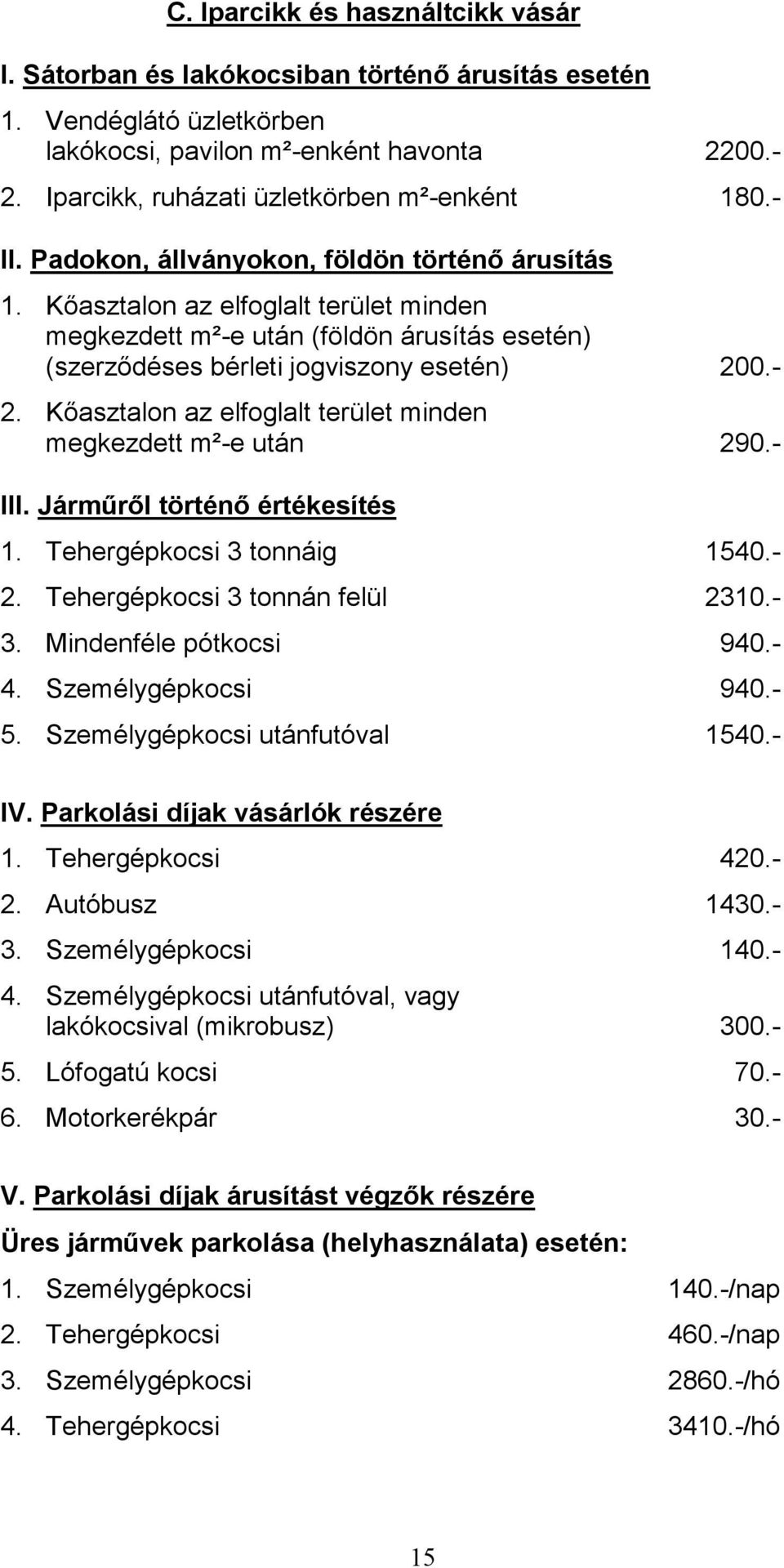 C. Iparcikk és használtcikk vásár

I. Sátorban és lakókocsiban történő árusítás esetén

1. Vendéglátó üzletkörben lakókocsi, pavilon m²-enként havonta 2200.-

2. Iparcikk, ruházati üzletkörben m²-enként 180.-

II. Padokon, állványokon, földön történő árusítás

1. Kőasztalon az elfoglalt terület minden megkezdett m²-e után (földön árusítás esetén) (szerződéses bérleti jogviszony esetén) 200.-

2. Kőasztalon az elfoglalt terület minden megkezdett m²-e után 290.-

III. Járműről történő értékesítés

1. Tehergépkocsi 3 tonnáig 1540.-

2. Tehergépkocsi 3 tonnán felül 2310.-

3. Mindenféle pótkocsi 940.-

4. Személygépkocsi 940.-

5. Személygépkocsi utánfutóval 1540.-

IV. Parkolási díjak vásárlók részére

1. Tehergépkocsi 420.-

2. Autóbusz 1430.-

3. Személygépkocsi 140.-

4. Személygépkocsi utánfutóval, vagy lakókocsival (mikrobusz) 300.-

5. Lófogatú kocsi 70.-

6. Motorkerékpár 30.-

V. Parkolási díjak árusítást végzők részére

Üres járművek parkolása (helyhasználata) esetén:

1. Személygépkocsi 140.-/nap

2. Tehergépkocsi 460.-/nap

3. Személygépkocsi 2860.-/hó

4. Tehergépkocsi 3410.-/hó

15